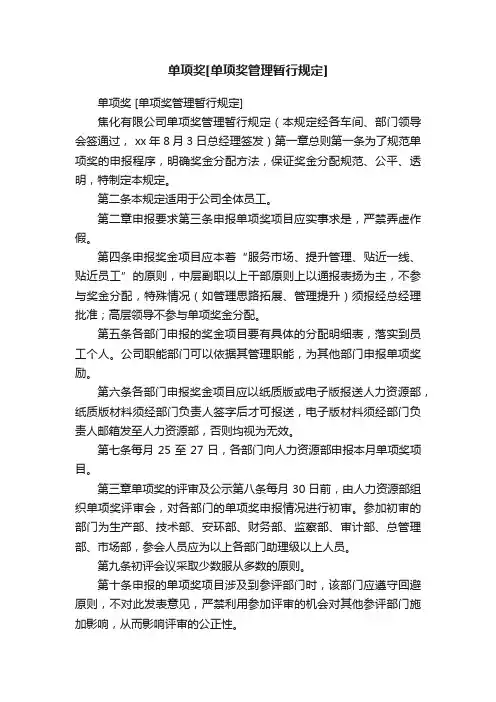 单项奖[单项奖管理暂行规定]

单项奖 [单项奖管理暂行规定]

焦化有限公司单项奖管理暂行规定（本规定经各车间、部门领导会签通过， xx 年 8 月 3 日总经理签发）第一章总则第一条为了规范单项奖的申报程序，明确奖金分配方法，保证奖金分配规范、公平、透明，特制定本规定。

第二条本规定适用于公司全体员工。

第二章申报要求第三条申报单项奖项目应实事求是，严禁弄虚作假。

第四条申报奖金项目应本着“服务市场、提升管理、贴近一线、贴近员工”的原则，中层副职以上干部原则上以通报表扬为主，不参与奖金分配，特殊情况（如管理思路拓展、管理提升）须报经总经理批准；高层领导不参与单项奖金分配。

第五条各部门申报的奖金项目要有具体的分配明细表，落实到员工个人。公司职能部门可以依据其管理职能，为其他部门申报单项奖励。

第六条各部门申报奖金项目应以纸质版或电子版报送人力资源部，纸质版材料须经部门负责人签字后才可报送，电子版材料须经部门负责人邮箱发至人力资源部，否则均视为无效。

第七条每月 25 至 27 日，各部门向人力资源部申报本月单项奖项目。

第三章单项奖的评审及公示第八条每月 30 日前，由人力资源部组织单项奖评审会，对各部门的单项奖申报情况进行初审。参加初审的部门为生产部、技术部、安环部、财务部、监察部、审计部、总管理部、市场部，参会人员应为以上各部门助理级以上人员。

第九条初评会议采取少数服从多数的原则。

第十条申报的单项奖项目涉及到参评部门时，该部门应遵守回避原则，不对此发表意见，严禁利用参加评审的机会对其他参评部门施加影响，从而影响评审的公正性。